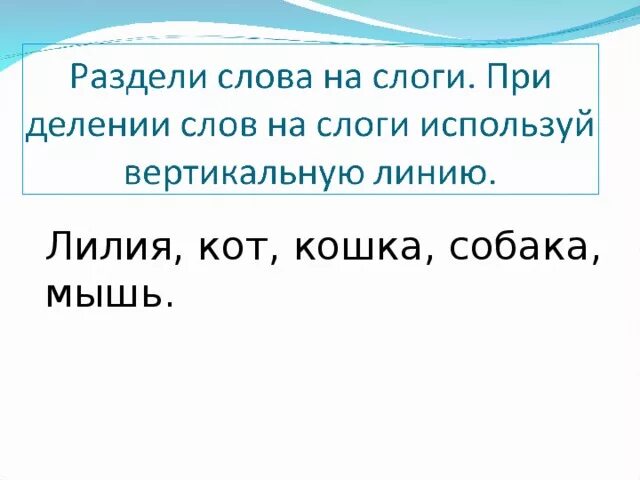 Раздели слова на слоги. При делении слов на слоги используй вертикальную линию.

Лилия, кот, кошка, собака, мышь.